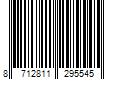 8 712811 295545